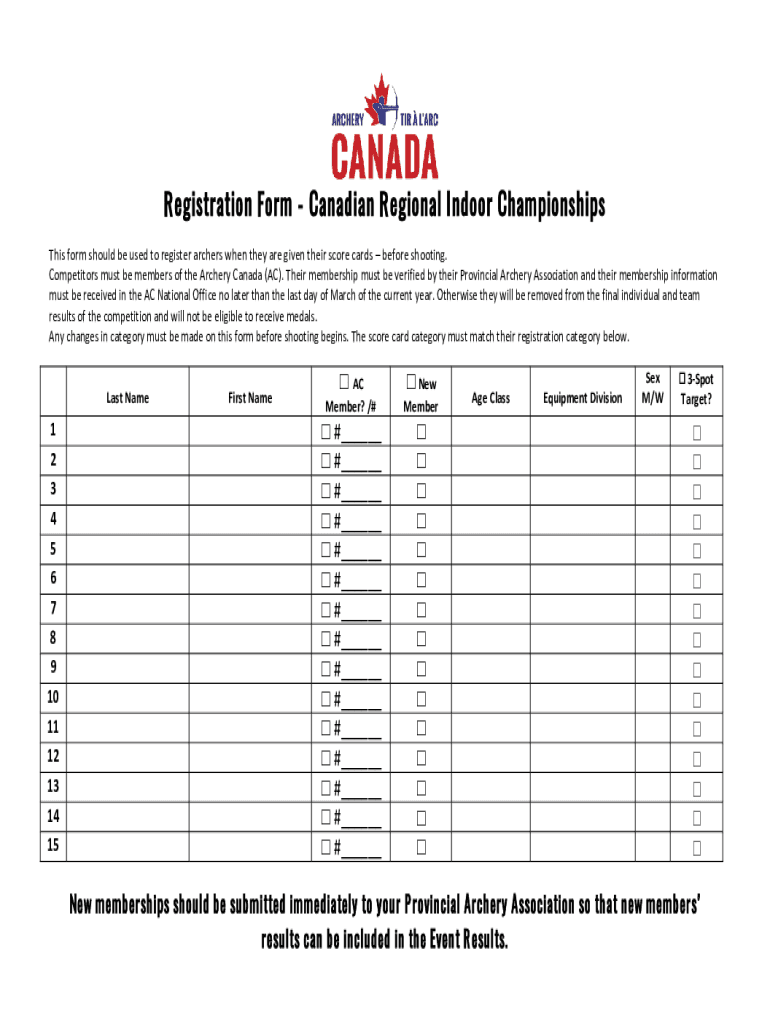 ARCHERY TIR À L'ARC
CANADA

Registration Form - Canadian Regional Indoor Championships

This form should be used to register archers when they are given their score cards – before shooting.
Competitors must be members of the Archery Canada (AC). Their membership must be verified by their Provincial Archery Association and their membership information must be received in the AC National Office no later than the last day of March of the current year. Otherwise they will be removed from the final individual and team results of the competition and will not be eligible to receive medals.
Any changes in category must be made on this form before shooting begins. The score card category must match their registration category below.

| | Last Name | First Name | ☐ AC Member? /# | ☐ New Member | Age Class | Equipment Division | Sex M/W | ☐ 3-Spot Target? |
|---|---|---|---|---|---|---|---|---|
| 1 | | | ☐ #_____ | ☐ | | | | ☐ |
| 2 | | | ☐ #_____ | ☐ | | | | ☐ |
| 3 | | | ☐ #_____ | ☐ | | | | ☐ |
| 4 | | | ☐ #_____ | ☐ | | | | ☐ |
| 5 | | | ☐ #_____ | ☐ | | | | ☐ |
| 6 | | | ☐ #_____ | ☐ | | | | ☐ |
| 7 | | | ☐ #_____ | ☐ | | | | ☐ |
| 8 | | | ☐ #_____ | ☐ | | | | ☐ |
| 9 | | | ☐ #_____ | ☐ | | | | ☐ |
| 10 | | | ☐ #_____ | ☐ | | | | ☐ |
| 11 | | | ☐ #_____ | ☐ | | | | ☐ |
| 12 | | | ☐ #_____ | ☐ | | | | ☐ |
| 13 | | | ☐ #_____ | ☐ | | | | ☐ |
| 14 | | | ☐ #_____ | ☐ | | | | ☐ |
| 15 | | | ☐ #_____ | ☐ | | | | ☐ |

New memberships should be submitted immediately to your Provincial Archery Association so that new members' results can be included in the Event Results.